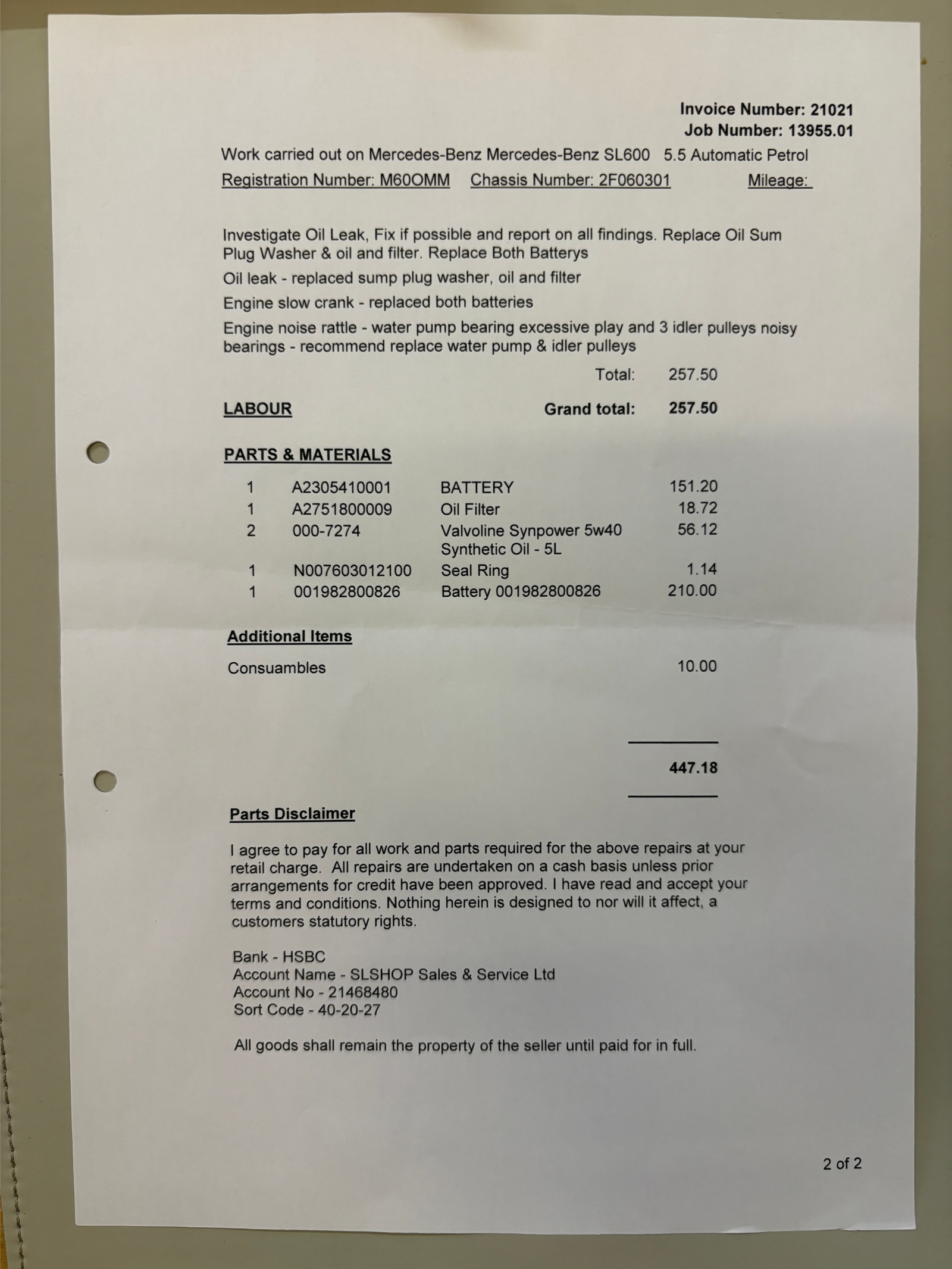 Invoice Number: 21021
Job Number: 13955.01

Work carried out on Mercedes-Benz Mercedes-Benz SL600 5.5 Automatic Petrol

Registration Number: M60OMM Chassis Number: 2F060301 Mileage:

Investigate Oil Leak, Fix if possible and report on all findings. Replace Oil Sum Plug Washer & oil and filter. Replace Both Batterys

Oil leak - replaced sump plug washer, oil and filter

Engine slow crank - replaced both batteries

Engine noise rattle - water pump bearing excessive play and 3 idler pulleys noisy bearings - recommend replace water pump & idler pulleys

Total: 257.50

LABOUR Grand total: 257.50

PARTS & MATERIALS

| 1 | A2305410001 | BATTERY | 151.20 |
|---|---|---|---|
| 1 | A2751800009 | Oil Filter | 18.72 |
| 2 | 000-7274 | Valvoline Synpower 5w40 Synthetic Oil - 5L | 56.12 |
| 1 | N007603012100 | Seal Ring | 1.14 |
| 1 | 001982800826 | Battery 001982800826 | 210.00 |

Additional Items

Consuambles 10.00

447.18

Parts Disclaimer

I agree to pay for all work and parts required for the above repairs at your retail charge. All repairs are undertaken on a cash basis unless prior arrangements for credit have been approved. I have read and accept your terms and conditions. Nothing herein is designed to nor will it affect, a customers statutory rights.

Bank - HSBC
Account Name - SLSHOP Sales & Service Ltd
Account No - 21468480
Sort Code - 40-20-27

All goods shall remain the property of the seller until paid for in full.

2 of 2